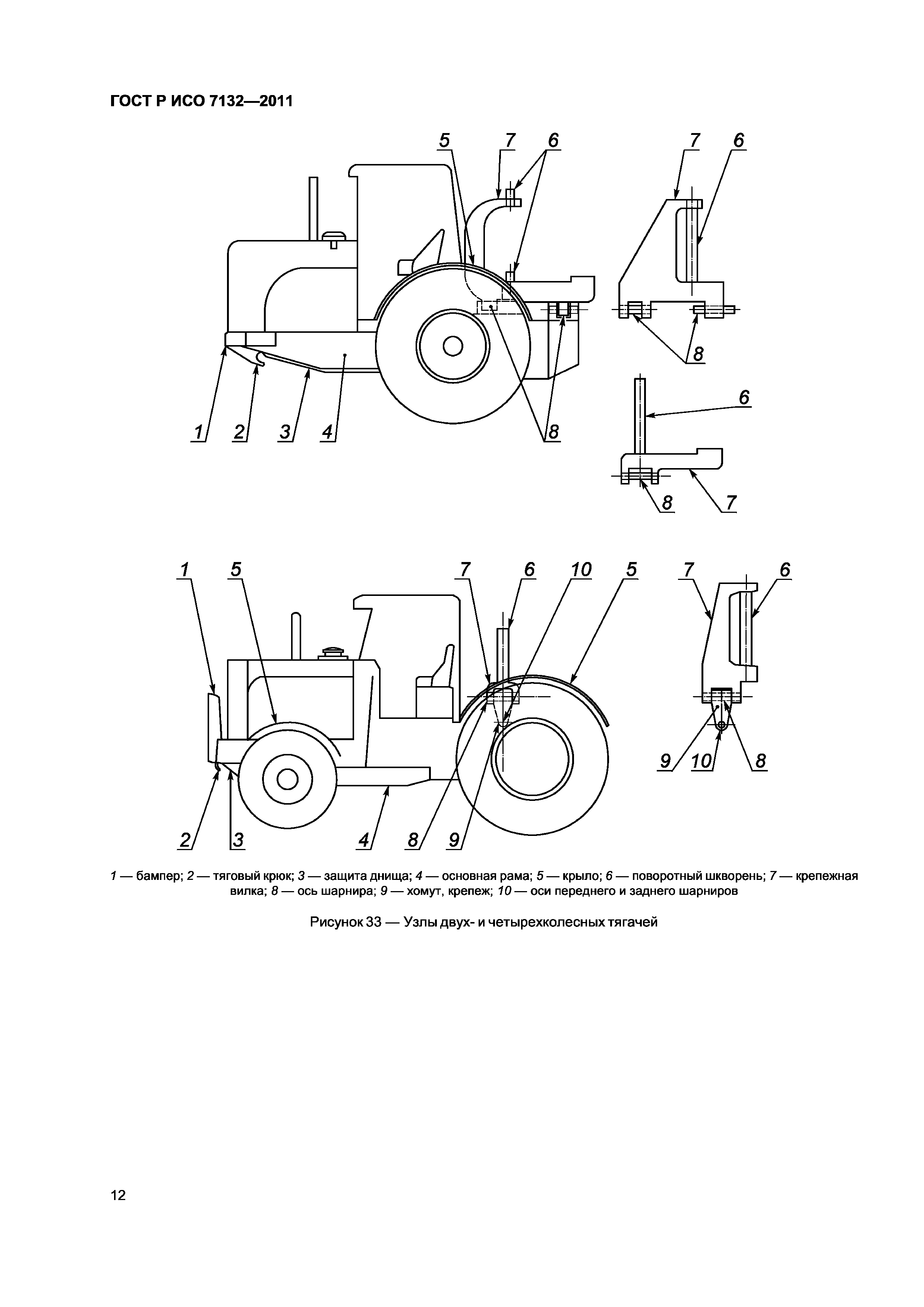 ГОСТ Р ИСО 7132—2011

5 7 6 7 6

8

6

1 2 3 4 8

8 7

1 5 7 6 10 5 7 6

9 10 8

2 3 4 8 9

1 — бампер; 2 — тяговый крюк; 3 — защита днища; 4 — основная рама; 5 — крыло; 6 — поворотный шкворень; 7 — крепежная вилка; 8 — ось шарнира; 9 — хомут, крепеж; 10 — оси переднего и заднего шарниров

Рисунок 33 — Узлы двух- и четырехколесных тягачей

12